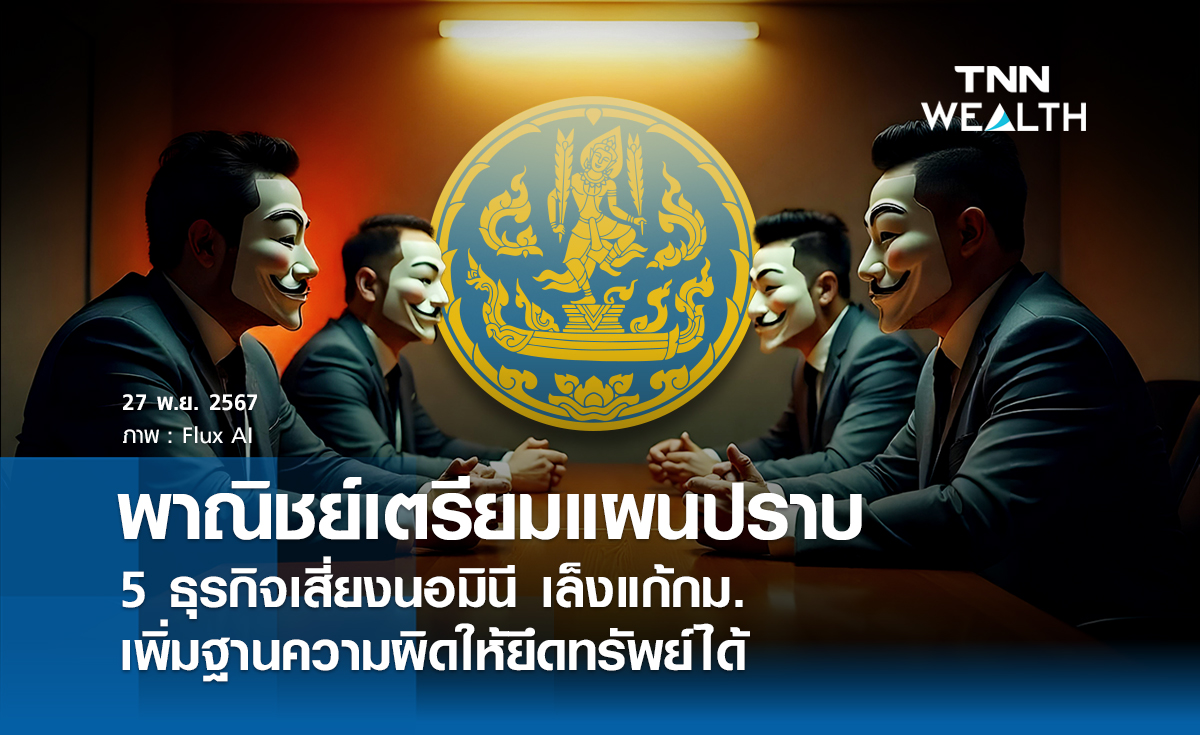 TNN WEALTH

27 พ.ย. 2567
ภาพ : Flux AI

พาณิชย์เตรียมแผนปราบ
5 ธุรกิจเสี่ยงนอมินี เล็งแก้กม.
เพิ่มฐานความผิดให้ยึดทรัพย์ได้